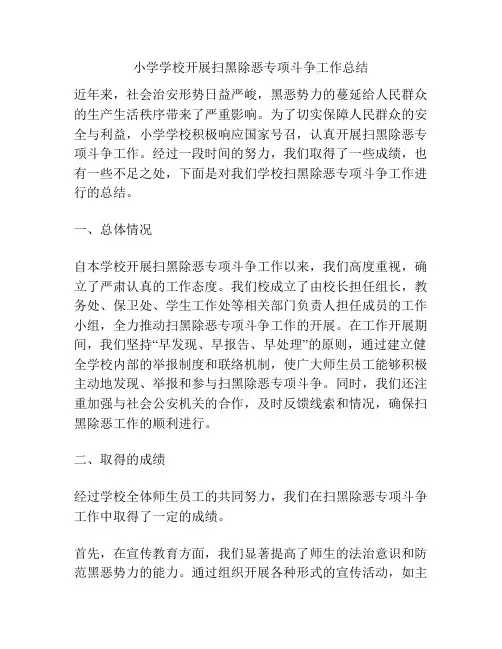 小学学校开展扫黑除恶专项斗争工作总结

近年来，社会治安形势日益严峻，黑恶势力的蔓延给人民群众的生产生活秩序带来了严重影响。为了切实保障人民群众的安全与利益，小学学校积极响应国家号召，认真开展扫黑除恶专项斗争工作。经过一段时间的努力，我们取得了一些成绩，也有一些不足之处，下面是对我们学校扫黑除恶专项斗争工作进行的总结。

一、总体情况

自本学校开展扫黑除恶专项斗争工作以来，我们高度重视，确立了严肃认真的工作态度。我们校成立了由校长担任组长，教务处、保卫处、学生工作处等相关部门负责人担任成员的工作小组，全力推动扫黑除恶专项斗争工作的开展。在工作开展期间，我们坚持“早发现、早报告、早处理”的原则，通过建立健全学校内部的举报制度和联络机制，使广大师生员工能够积极主动地发现、举报和参与扫黑除恶专项斗争。同时，我们还注重加强与社会公安机关的合作，及时反馈线索和情况，确保扫黑除恶工作的顺利进行。

二、取得的成绩

经过学校全体师生员工的共同努力，我们在扫黑除恶专项斗争工作中取得了一定的成绩。

首先，在宣传教育方面，我们显著提高了师生的法治意识和防范黑恶势力的能力。通过组织开展各种形式的宣传活动，如主